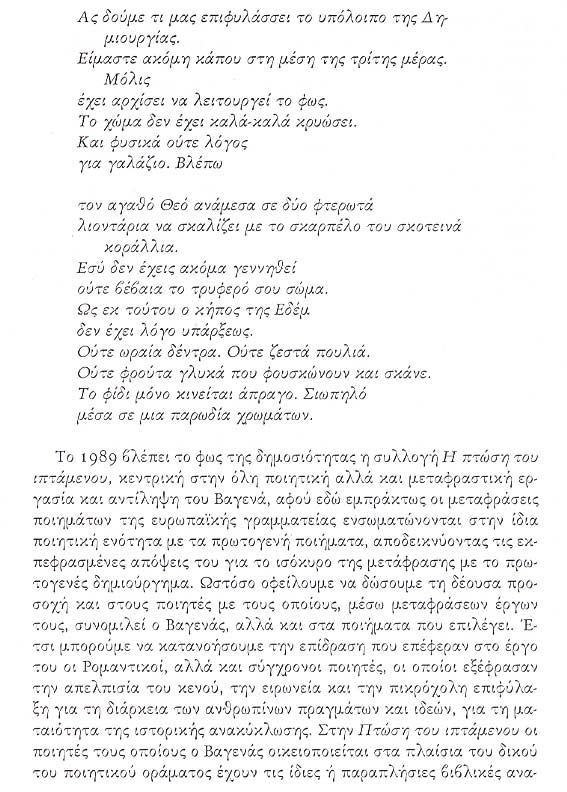 Ας δούμε τι μας επιφυλάσσει το υπόλοιπο της Δημιουργίας.
Είμαστε ακόμη κάπου στη μέση της τρίτης μέρας.
Μόλις
έχει αρχίσει να λειτουργεί το φως.
Το χώμα δεν έχει καλά-καλά κρυώσει.
Και φυσικά ούτε λόγος
για γαλάζιο. Βλέπω

τον αγαθό Θεό ανάμεσα σε δύο φτερωτά
λιοντάρια να σκαλίζει με το σκαρπέλο του σκοτεινά κοράλλια.
Εσύ δεν έχεις ακόμα γεννηθεί
ούτε βέβαια το τρυφερό σου σώμα.
Ως εκ τούτου ο κήπος της Εδέμ
δεν έχει λόγο υπάρξεως.
Ούτε ωραία δέντρα. Ούτε ζεστά πουλιά.
Ούτε φρούτα γλυκά που φουσκώνουν και σκάνε.
Το φίδι μόνο κινείται άπραγο. Σιωπηλό
μέσα σε μια παρωδία χρωμάτων.

Το 1989 βλέπει το φως της δημοσιότητας η συλλογή Η πτώση του ιπτάμενου, κεντρική στην όλη ποιητική αλλά και μεταφραστική εργασία και αντίληψη του Βαγενά, αφού εδώ εμπράκτως οι μεταφράσεις ποιημάτων της ευρωπαϊκής γραμματείας ενσωματώνονται στην ίδια ποιητική ενότητα με τα πρωτογενή ποιήματα, αποδεικνύοντας τις εκπεφρασμένες απόψεις του για το ισόκυρο της μετάφρασης με το πρωτογενές δημιούργημα. Ωστόσο οφείλουμε να δώσουμε τη δέουσα προσοχή και στους ποιητές με τους οποίους, μέσω μεταφράσεων έργων τους, συνομιλεί ο Βαγενάς, αλλά και στα ποιήματα που επιλέγει. Έτσι μπορούμε να κατανοήσουμε την επίδραση που επέφεραν στο έργο του οι Ρομαντικοί, αλλά και σύγχρονοι ποιητές, οι οποίοι εξέφρασαν την απελπισία του κενού, την ειρωνεία και την πικρόχολη επιφύλαξη για τη διάρκεια των ανθρωπίνων πραγμάτων και ιδεών, για τη ματαιότητα της ιστορικής ανακύκλωσης. Στην Πτώση του ιπτάμενου οι ποιητές τους οποίους ο Βαγενάς οικειοποιείται στα πλαίσια του δικού του ποιητικού οράματος έχουν τις ίδιες ή παραπλήσιες βιβλικές ανα-